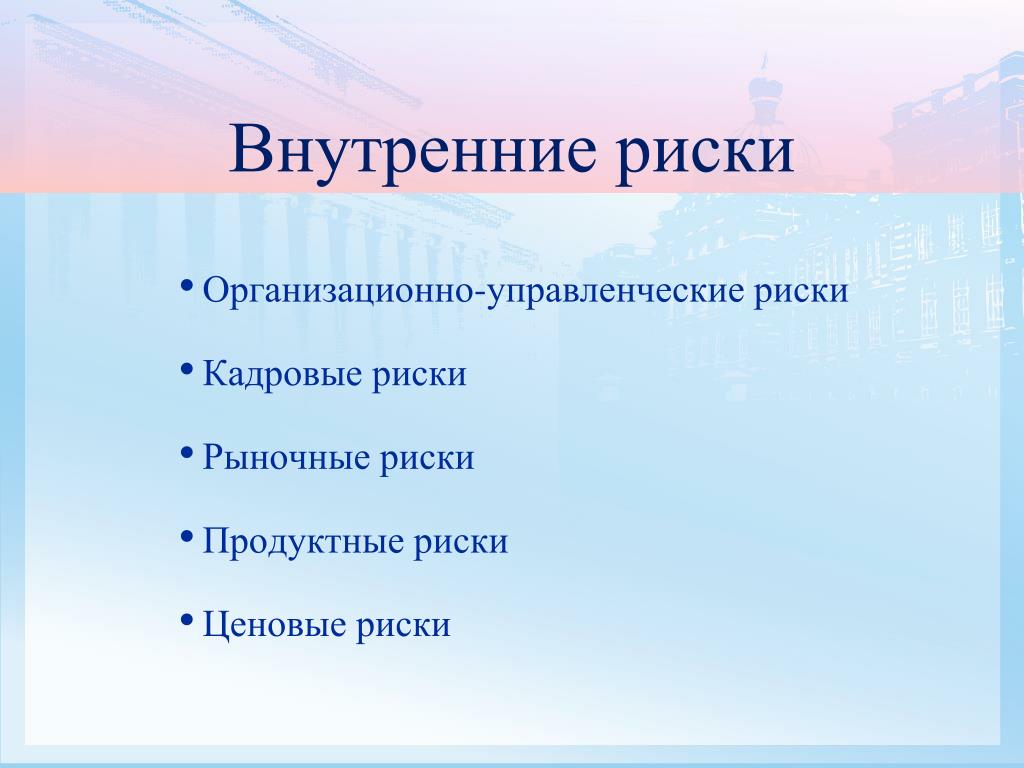 Внутренние риски

• Организационно-управленческие риски

• Кадровые риски

• Рыночные риски

• Продуктные риски

• Ценовые риски